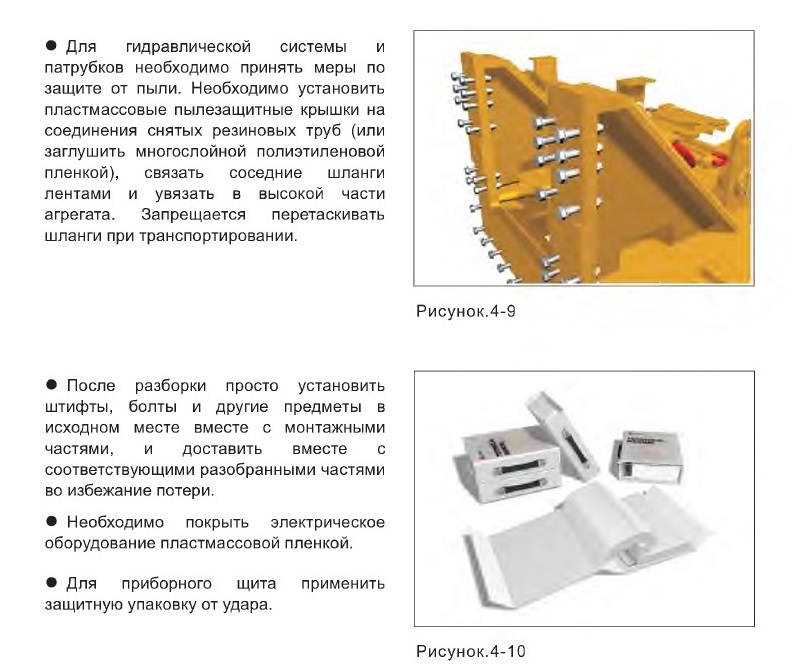 ● Для гидравлической системы и патрубков необходимо принять меры по защите от пыли. Необходимо установить пластмассовые пылезащитные крышки на соединения снятых резиновых труб (или заглушить многослойной полиэтиленовой пленкой), связать соседние шланги лентами и увязать в высокой части агрегата. Запрещается перетаскивать шланги при транспортировании.

Рисунок.4-9

● После разборки просто установить штифты, болты и другие предметы в исходном месте вместе с монтажными частями, и доставить вместе с соответствующими разобранными частями во избежание потери.

● Необходимо покрыть электрическое оборудование пластмассовой пленкой.

● Для приборного щита применить защитную упаковку от удара.

Рисунок.4-10